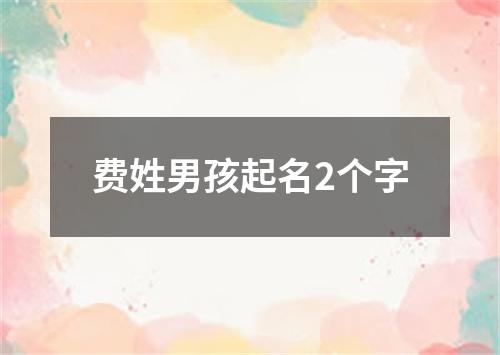 费姓男孩起名2个字